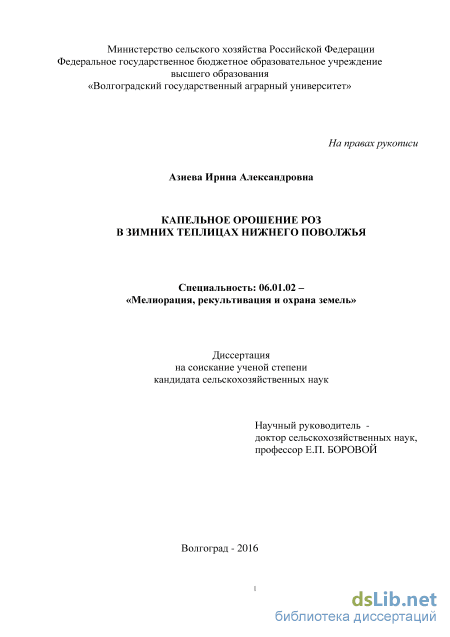 Министерство сельского хозяйства Российской Федерации
Федеральное государственное бюджетное образовательное учреждение
высшего образования
«Волгоградский государственный аграрный университет»

На правах рукописи

Азиева Ирина Александровна

КАПЕЛЬНОЕ ОРОШЕНИЕ РОЗ
В ЗИМНИХ ТЕПЛИЦАХ НИЖНЕГО ПОВОЛЖЬЯ

Специальность: 06.01.02 –
«Мелиорация, рекультивация и охрана земель»

Диссертация
на соискание ученой степени
кандидата сельскохозяйственных наук

Научный руководитель -
доктор сельскохозяйственных наук,
профессор Е.П. БОРОВОЙ

Волгоград - 2016

1

dsLib.net
библиотека диссертаций